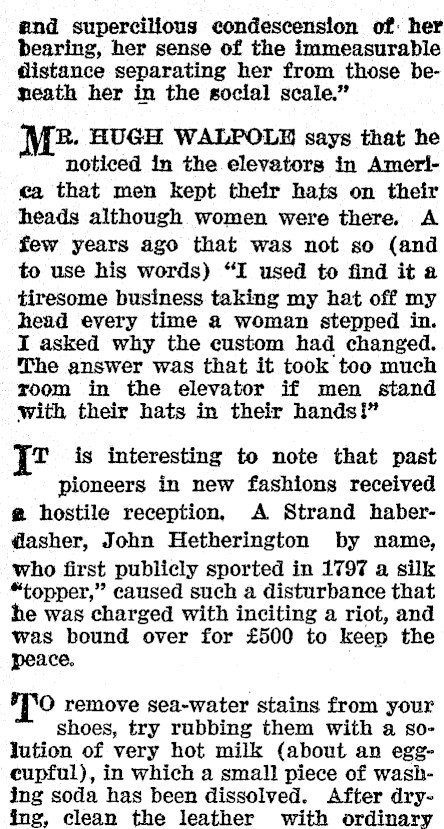 and supercilious condescension of her bearing, her sense of the immeasurable distance separating her from those beneath her in the social scale."

MR. HUGH WALPOLE says that he noticed in the elevators in America that men kept their hats on their heads although women were there. A few years ago that was not so (and to use his words) "I used to find it a tiresome business taking my hat off my head every time a woman stepped in. I asked why the custom had changed. The answer was that it took too much room in the elevator if men stand with their hats in their hands!"

IT is interesting to note that past pioneers in new fashions received a hostile reception. A Strand haberdasher, John Hetherington by name, who first publicly sported in 1797 a silk "topper," caused such a disturbance that he was charged with inciting a riot, and was bound over for £500 to keep the peace.

TO remove sea-water stains from your shoes, try rubbing them with a solution of very hot milk (about an eggcupful), in which a small piece of washing soda has been dissolved. After drying, clean the leather with ordinary